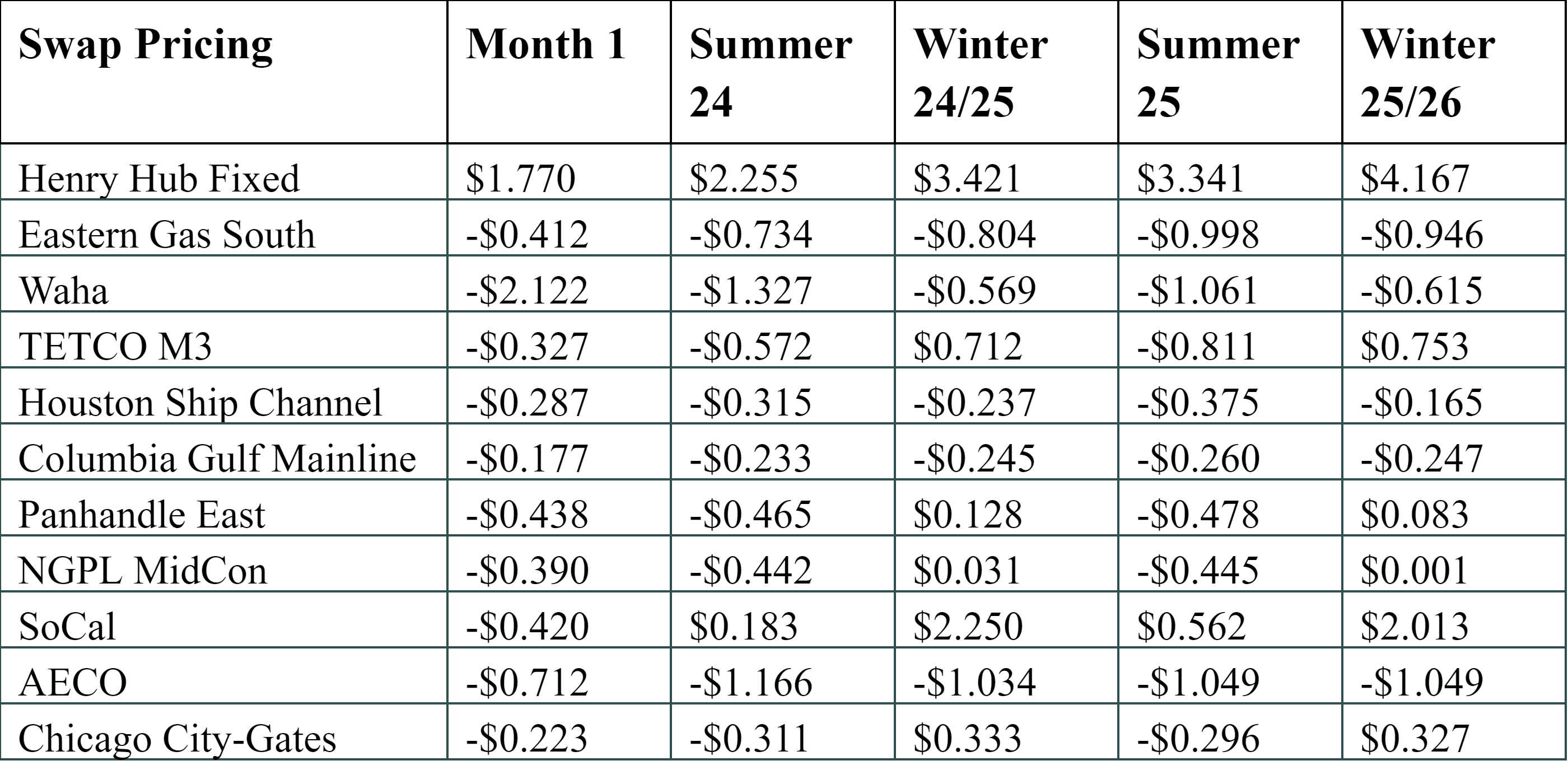 | Swap Pricing | Month 1 | Summer 24 | Winter 24/25 | Summer 25 | Winter 25/26 |
|---|---|---|---|---|---|
| Henry Hub Fixed | \$1.770 | \$2.255 | \$3.421 | \$3.341 | \$4.167 |
| Eastern Gas South | -\$0.412 | -\$0.734 | -\$0.804 | -\$0.998 | -\$0.946 |
| Waha | -\$2.122 | -\$1.327 | -\$0.569 | -\$1.061 | -\$0.615 |
| TETCO M3 | -\$0.327 | -\$0.572 | \$0.712 | -\$0.811 | \$0.753 |
| Houston Ship Channel | -\$0.287 | -\$0.315 | -\$0.237 | -\$0.375 | -\$0.165 |
| Columbia Gulf Mainline | -\$0.177 | -\$0.233 | -\$0.245 | -\$0.260 | -\$0.247 |
| Panhandle East | -\$0.438 | -\$0.465 | \$0.128 | -\$0.478 | \$0.083 |
| NGPL MidCon | -\$0.390 | -\$0.442 | \$0.031 | -\$0.445 | \$0.001 |
| SoCal | -\$0.420 | \$0.183 | \$2.250 | \$0.562 | \$2.013 |
| AECO | -\$0.712 | -\$1.166 | -\$1.034 | -\$1.049 | -\$1.049 |
| Chicago City-Gates | -\$0.223 | -\$0.311 | \$0.333 | -\$0.296 | \$0.327 |